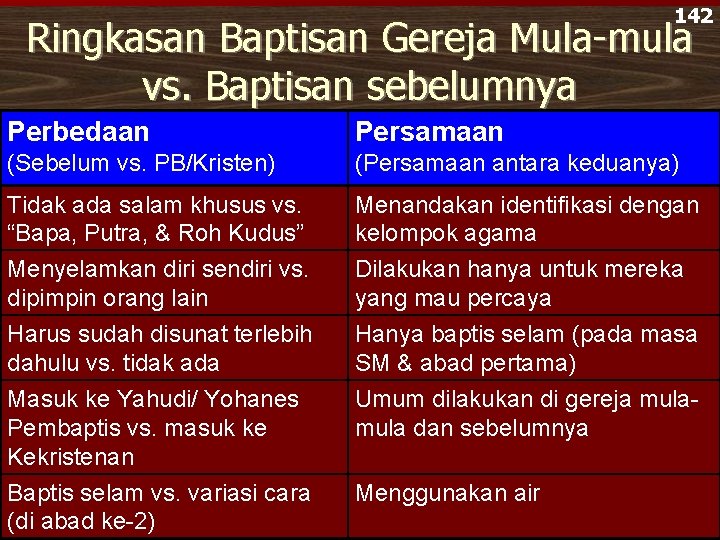 142

Ringkasan Baptisan Gereja Mula-mula vs. Baptisan sebelumnya

| Perbedaan (Sebelum vs. PB/Kristen) | Persamaan (Persamaan antara keduanya) |
|---|---|
| Tidak ada salam khusus vs. “Bapa, Putra, & Roh Kudus” | Menandakan identifikasi dengan kelompok agama |
| Menyelamkan diri sendiri vs. dipimpin orang lain | Dilakukan hanya untuk mereka yang mau percaya |
| Harus sudah disunat terlebih dahulu vs. tidak ada | Hanya baptis selam (pada masa SM & abad pertama) |
| Masuk ke Yahudi/ Yohanes Pembaptis vs. masuk ke Kekristenan | Umum dilakukan di gereja mula-mula dan sebelumnya |
| Baptis selam vs. variasi cara (di abad ke-2) | Menggunakan air |